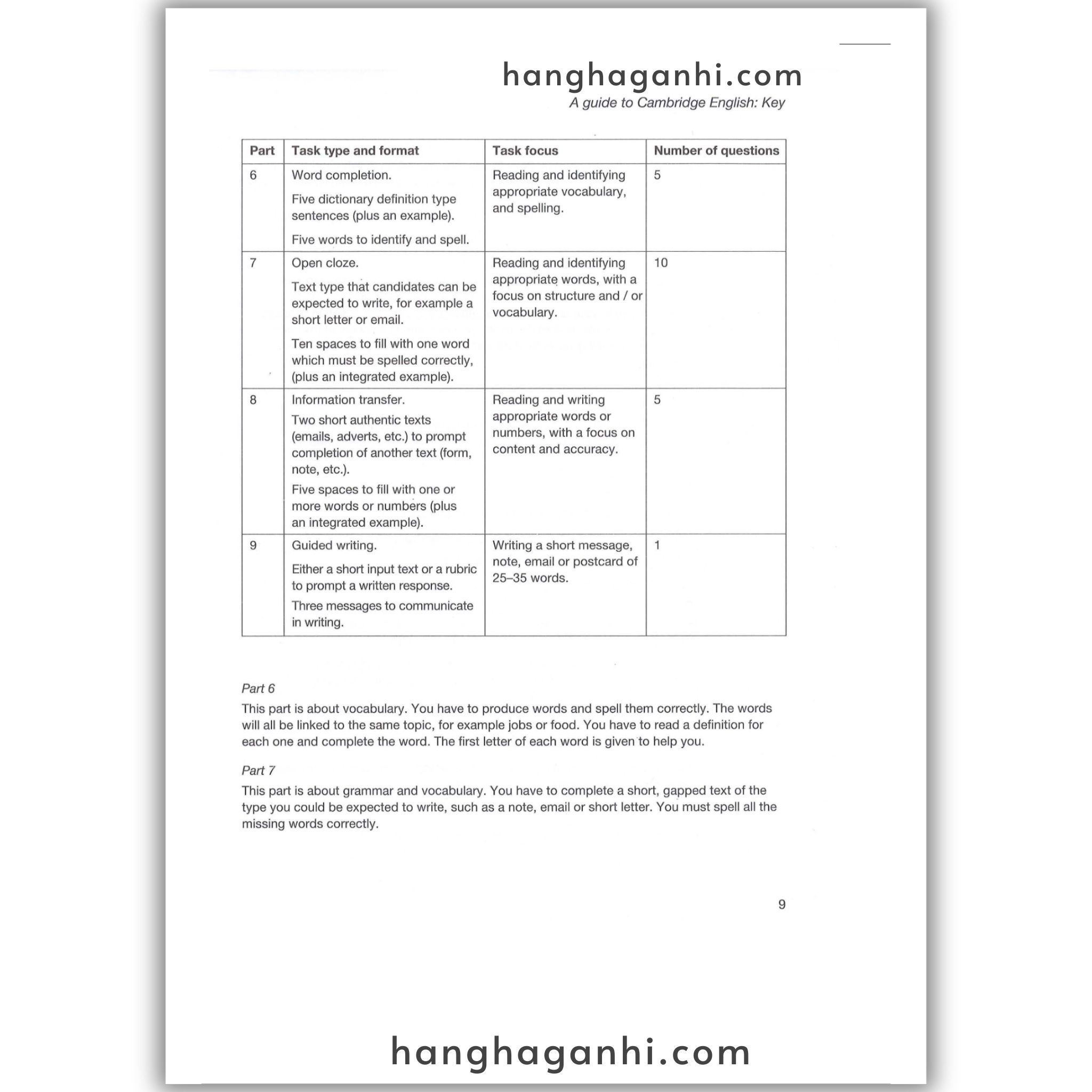 hanghaganhi.com

A guide to Cambridge English: Key

| Part | Task type and format | Task focus | Number of questions |
|---|---|---|---|
| 6 | Word completion. Five dictionary definition type sentences (plus an example). Five words to identify and spell. | Reading and identifying appropriate vocabulary, and spelling. | 5 |
| 7 | Open cloze. Text type that candidates can be expected to write, for example a short letter or email. Ten spaces to fill with one word which must be spelled correctly, (plus an integrated example). | Reading and identifying appropriate words, with a focus on structure and / or vocabulary. | 10 |
| 8 | Information transfer. Two short authentic texts (emails, adverts, etc.) to prompt completion of another text (form, note, etc.). Five spaces to fill with one or more words or numbers (plus an integrated example). | Reading and writing appropriate words or numbers, with a focus on content and accuracy. | 5 |
| 9 | Guided writing. Either a short input text or a rubric to prompt a written response. Three messages to communicate in writing. | Writing a short message, note, email or postcard of 25–35 words. | 1 |

Part 6

This part is about vocabulary. You have to produce words and spell them correctly. The words will all be linked to the same topic, for example jobs or food. You have to read a definition for each one and complete the word. The first letter of each word is given to help you.

Part 7

This part is about grammar and vocabulary. You have to complete a short, gapped text of the type you could be expected to write, such as a note, email or short letter. You must spell all the missing words correctly.

9

hanghaganhi.com